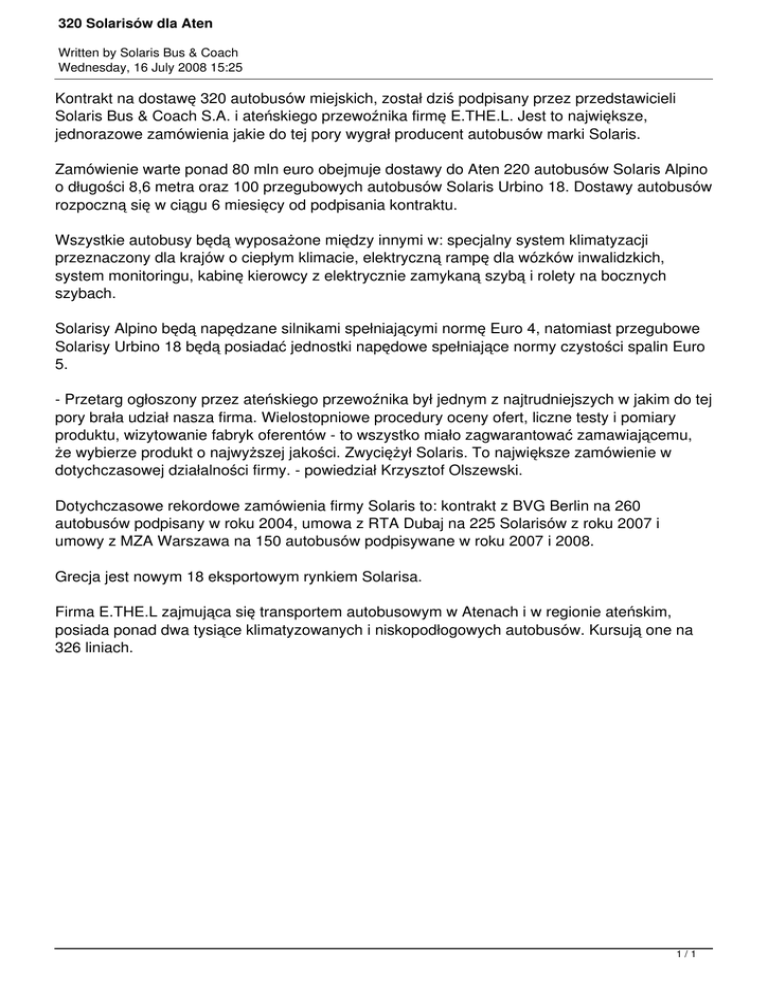 320 Solarisów dla Aten

Written by Solaris Bus & Coach
Wednesday, 16 July 2008 15:25

Kontrakt na dostawę 320 autobusów miejskich, został dziś podpisany przez przedstawicieli Solaris Bus & Coach S.A. i ateńskiego przewoźnika firmę E.THE.L. Jest to największe, jednorazowe zamówienia jakie do tej pory wygrał producent autobusów marki Solaris.

Zamówienie warte ponad 80 mln euro obejmuje dostawy do Aten 220 autobusów Solaris Alpino o długości 8,6 metra oraz 100 przegubowych autobusów Solaris Urbino 18. Dostawy autobusów rozpoczną się w ciągu 6 miesięcy od podpisania kontraktu.

Wszystkie autobusy będą wyposażone między innymi w: specjalny system klimatyzacji przeznaczony dla krajów o ciepłym klimacie, elektryczną rampę dla wózków inwalidzkich, system monitoringu, kabinę kierowcy z elektrycznie zamykaną szybą i rolety na bocznych szybach.

Solarisy Alpino będą napędzane silnikami spełniającymi normę Euro 4, natomiast przegubowe Solarisy Urbino 18 będą posiadać jednostki napędowe spełniające normy czystości spalin Euro 5.

- Przetarg ogłoszony przez ateńskiego przewoźnika był jednym z najtrudniejszych w jakim do tej pory brała udział nasza firma. Wielostopniowe procedury oceny ofert, liczne testy i pomiary produktu, wizytowanie fabryk oferentów - to wszystko miało zagwarantować zamawiającemu, że wybierze produkt o najwyższej jakości. Zwyciężył Solaris. To największe zamówienie w dotychczasowej działalności firmy. - powiedział Krzysztof Olszewski.

Dotychczasowe rekordowe zamówienia firmy Solaris to: kontrakt z BVG Berlin na 260 autobusów podpisany w roku 2004, umowa z RTA Dubaj na 225 Solarisów z roku 2007 i umowy z MZA Warszawa na 150 autobusów podpisywane w roku 2007 i 2008.

Grecja jest nowym 18 eksportowym rynkiem Solarisa.

Firma E.THE.L zajmująca się transportem autobusowym w Atenach i w regionie ateńskim, posiada ponad dwa tysiące klimatyzowanych i niskopodłogowych autobusów. Kursują one na 326 liniach.

1 / 1